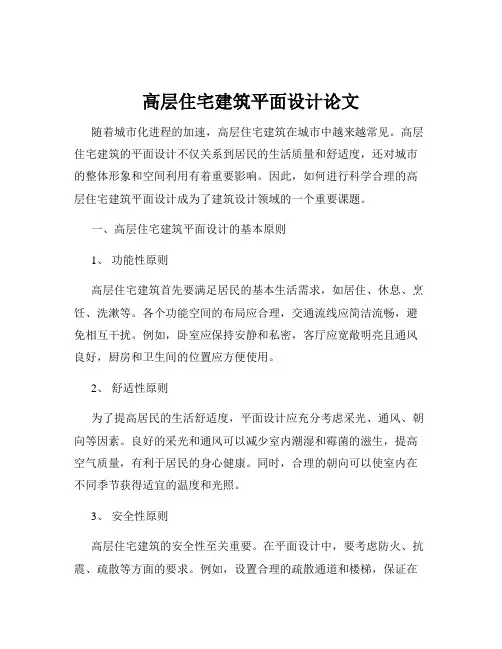 高层住宅建筑平面设计论文

随着城市化进程的加速，高层住宅建筑在城市中越来越常见。高层住宅建筑的平面设计不仅关系到居民的生活质量和舒适度，还对城市的整体形象和空间利用有着重要影响。因此，如何进行科学合理的高层住宅建筑平面设计成为了建筑设计领域的一个重要课题。

一、高层住宅建筑平面设计的基本原则

1、 功能性原则

高层住宅建筑首先要满足居民的基本生活需求，如居住、休息、烹饪、洗漱等。各个功能空间的布局应合理，交通流线应简洁流畅，避免相互干扰。例如，卧室应保持安静和私密，客厅应宽敞明亮且通风良好，厨房和卫生间的位置应方便使用。

2、 舒适性原则

为了提高居民的生活舒适度，平面设计应充分考虑采光、通风、朝向等因素。良好的采光和通风可以减少室内潮湿和霉菌的滋生，提高空气质量，有利于居民的身心健康。同时，合理的朝向可以使室内在不同季节获得适宜的温度和光照。

3、 安全性原则

高层住宅建筑的安全性至关重要。在平面设计中，要考虑防火、抗震、疏散等方面的要求。例如，设置合理的疏散通道和楼梯，保证在